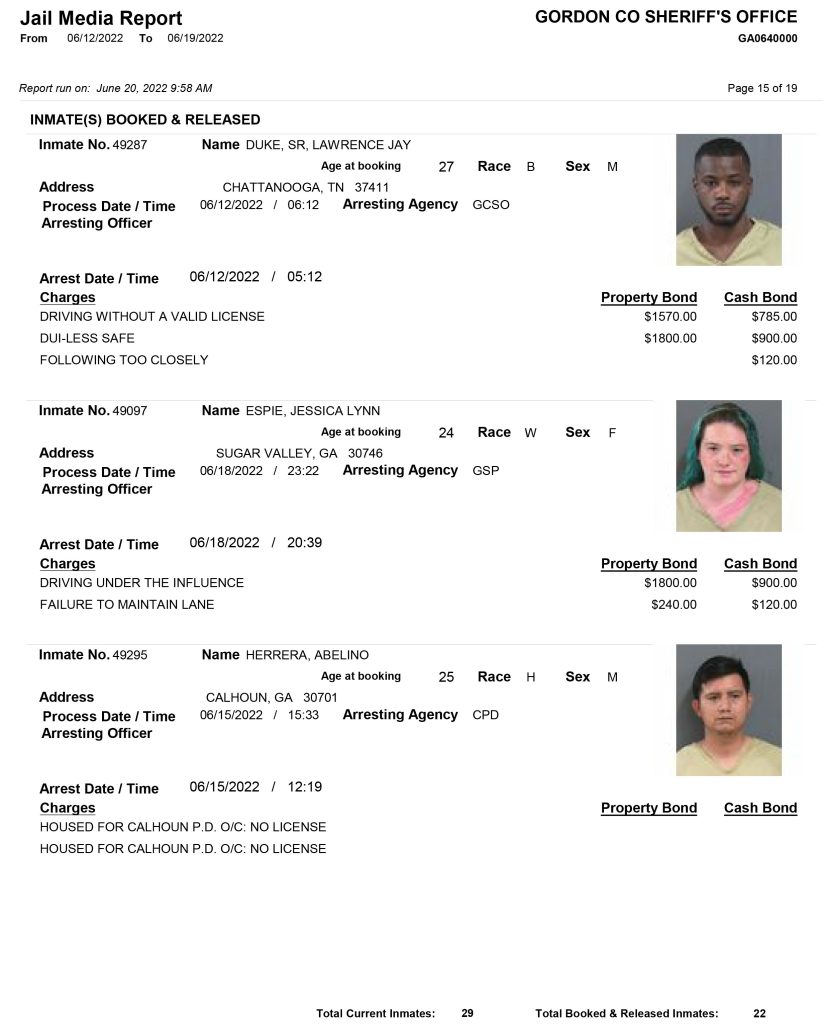 Jail Media Report
From 06/12/2022 To 06/19/2022

GORDON CO SHERIFF'S OFFICE
GA0640000

Report run on: June 20, 2022 9:58 AM

Page 15 of 19

INMATE(S) BOOKED & RELEASED

Inmate No. 49287
Name DUKE, SR, LAWRENCE JAY
Age at booking 27 Race B Sex M
Address CHATTANOOGA, TN 37411
Process Date / Time 06/12/2022 / 06:12 Arresting Agency GCSO
Arresting Officer

Arrest Date / Time 06/12/2022 / 05:12

| Charges | Property Bond | Cash Bond |
|---|---|---|
| DRIVING WITHOUT A VALID LICENSE | $1570.00 | $785.00 |
| DUI-LESS SAFE | $1800.00 | $900.00 |
| FOLLOWING TOO CLOSELY | | $120.00 |

Inmate No. 49097
Name ESPIE, JESSICA LYNN
Age at booking 24 Race W Sex F
Address SUGAR VALLEY, GA 30746
Process Date / Time 06/18/2022 / 23:22 Arresting Agency GSP
Arresting Officer

Arrest Date / Time 06/18/2022 / 20:39

| Charges | Property Bond | Cash Bond |
|---|---|---|
| DRIVING UNDER THE INFLUENCE | $1800.00 | $900.00 |
| FAILURE TO MAINTAIN LANE | $240.00 | $120.00 |

Inmate No. 49295
Name HERRERA, ABELINO
Age at booking 25 Race H Sex M
Address CALHOUN, GA 30701
Process Date / Time 06/15/2022 / 15:33 Arresting Agency CPD
Arresting Officer

Arrest Date / Time 06/15/2022 / 12:19

| Charges | Property Bond | Cash Bond |
|---|---|---|
| HOUSED FOR CALHOUN P.D. O/C: NO LICENSE | | |
| HOUSED FOR CALHOUN P.D. O/C: NO LICENSE | | |

Total Current Inmates: 29 Total Booked & Released Inmates: 22